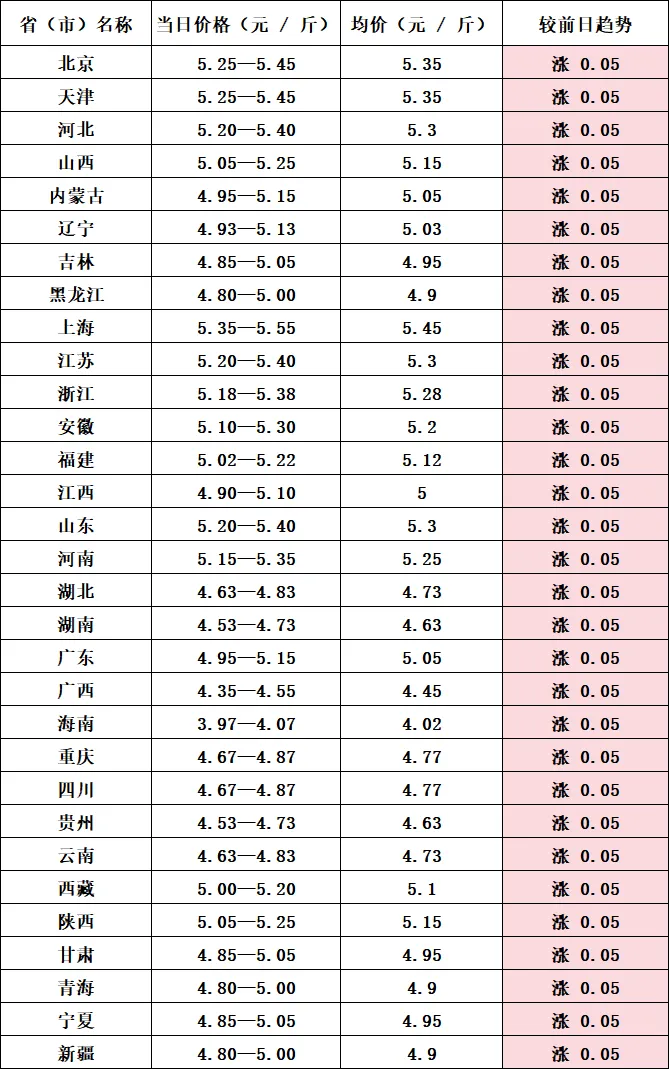 | 省（市）名称 | 当日价格（元 / 斤） | 均价（元 / 斤） | 较前日趋势 |
|---|---|---|---|
| 北京 | 5.25—5.45 | 5.35 | 涨 0.05 |
| 天津 | 5.25—5.45 | 5.35 | 涨 0.05 |
| 河北 | 5.20—5.40 | 5.3 | 涨 0.05 |
| 山西 | 5.05—5.25 | 5.15 | 涨 0.05 |
| 内蒙古 | 4.95—5.15 | 5.05 | 涨 0.05 |
| 辽宁 | 4.93—5.13 | 5.03 | 涨 0.05 |
| 吉林 | 4.85—5.05 | 4.95 | 涨 0.05 |
| 黑龙江 | 4.80—5.00 | 4.9 | 涨 0.05 |
| 上海 | 5.35—5.55 | 5.45 | 涨 0.05 |
| 江苏 | 5.20—5.40 | 5.3 | 涨 0.05 |
| 浙江 | 5.18—5.38 | 5.28 | 涨 0.05 |
| 安徽 | 5.10—5.30 | 5.2 | 涨 0.05 |
| 福建 | 5.02—5.22 | 5.12 | 涨 0.05 |
| 江西 | 4.90—5.10 | 5 | 涨 0.05 |
| 山东 | 5.20—5.40 | 5.3 | 涨 0.05 |
| 河南 | 5.15—5.35 | 5.25 | 涨 0.05 |
| 湖北 | 4.63—4.83 | 4.73 | 涨 0.05 |
| 湖南 | 4.53—4.73 | 4.63 | 涨 0.05 |
| 广东 | 4.95—5.15 | 5.05 | 涨 0.05 |
| 广西 | 4.35—4.55 | 4.45 | 涨 0.05 |
| 海南 | 3.97—4.07 | 4.02 | 涨 0.05 |
| 重庆 | 4.67—4.87 | 4.77 | 涨 0.05 |
| 四川 | 4.67—4.87 | 4.77 | 涨 0.05 |
| 贵州 | 4.53—4.73 | 4.63 | 涨 0.05 |
| 云南 | 4.63—4.83 | 4.73 | 涨 0.05 |
| 西藏 | 5.00—5.20 | 5.1 | 涨 0.05 |
| 陕西 | 5.05—5.25 | 5.15 | 涨 0.05 |
| 甘肃 | 4.85—5.05 | 4.95 | 涨 0.05 |
| 青海 | 4.80—5.00 | 4.9 | 涨 0.05 |
| 宁夏 | 4.85—5.05 | 4.95 | 涨 0.05 |
| 新疆 | 4.80—5.00 | 4.9 | 涨 0.05 |